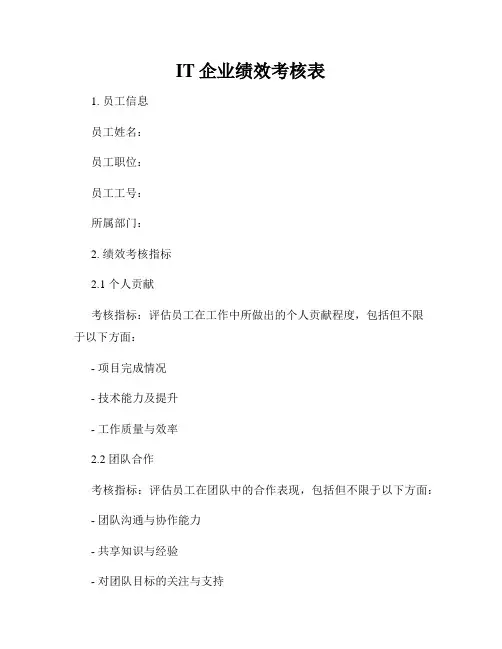 IT 企业绩效考核表

1. 员工信息

员工姓名：

员工职位：

员工工号：

所属部门：

2. 绩效考核指标

2.1 个人贡献

考核指标：评估员工在工作中所做出的个人贡献程度，包括但不限于以下方面：

- 项目完成情况

- 技术能力及提升

- 工作质量与效率

2.2 团队合作

考核指标：评估员工在团队中的合作表现，包括但不限于以下方面：

- 团队沟通与协作能力

- 共享知识与经验

- 对团队目标的关注与支持